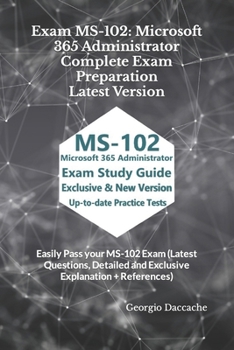 Exam MS-102: Microsoft 365 Administrator Complete Exam Preparation Latest Version

MS-102
Microsoft 365 Administrator
Exam Study Guide
Exclusive & New Version
Up-to-date Practice Tests

Easily Pass your MS-102 Exam (Latest Questions, Detailed and Exclusive Explanation + References)

Georgio Daccache